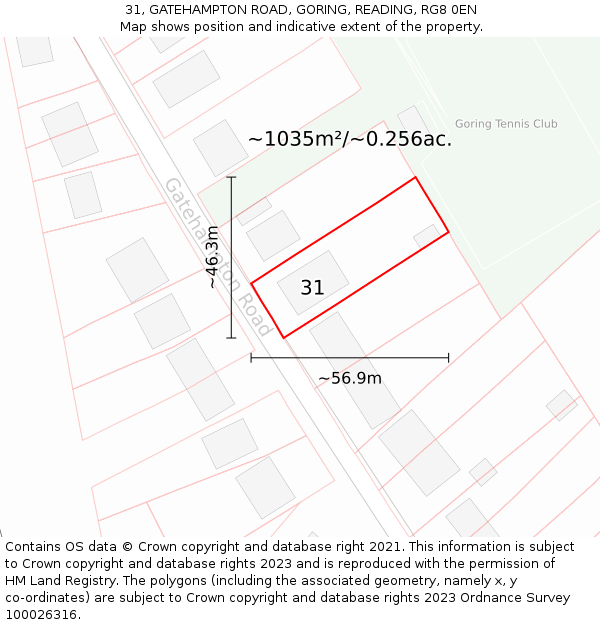 31, GATEHAMPTON ROAD, GORING, READING, RG8 0EN
Map shows position and indicative extent of the property.

Goring Tennis Club

~1035m²/~0.256ac.

Gatehampton Road

~46.3m

31

~56.9m

Contains OS data © Crown copyright and database right 2021. This information is subject to Crown copyright and database rights 2023 and is reproduced with the permission of HM Land Registry. The polygons (including the associated geometry, namely x, y co-ordinates) are subject to Crown copyright and database rights 2023 Ordnance Survey 100026316.